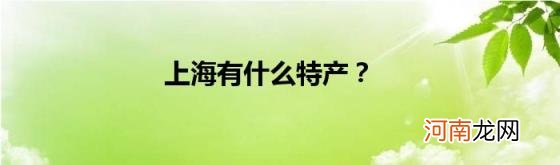 上海有什么特产？

河南龙网